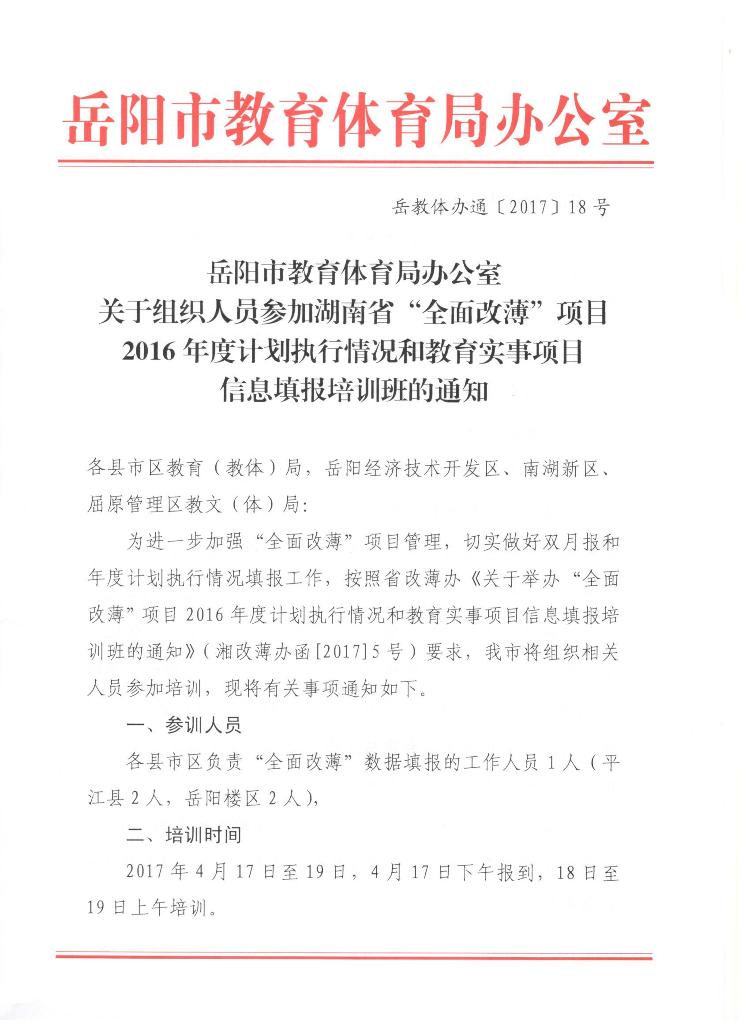 岳阳市教育体育局办公室

岳教体办通〔2017〕18号

岳阳市教育体育局办公室
关于组织人员参加湖南省“全面改薄”项目
2016年度计划执行情况和教育实事项目
信息填报培训班的通知

各县市区教育（教体）局，岳阳经济技术开发区、南湖新区、屈原管理区教文（体）局：

为进一步加强“全面改薄”项目管理，切实做好双月报和年度计划执行情况填报工作，按照省改薄办《关于举办“全面改薄”项目2016年度计划执行情况和教育实事项目信息填报培训班的通知》（湘改薄办函[2017]5号）要求，我市将组织相关人员参加培训，现将有关事项通知如下。

一、参训人员

各县市区负责“全面改薄”数据填报的工作人员1人（平江县2人，岳阳楼区2人），

二、培训时间

2017年4月17日至19日，4月17日下午报到，18日至19日上午培训。